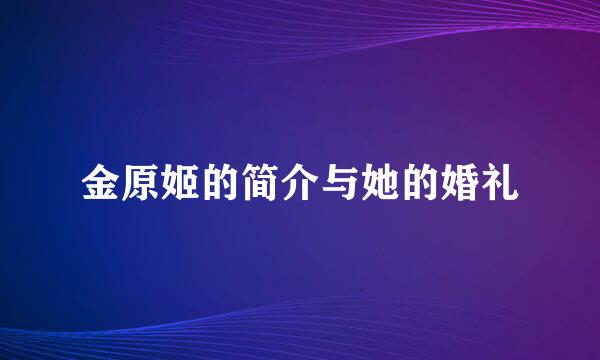 金原姬的简介与她的婚礼